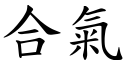 合氣